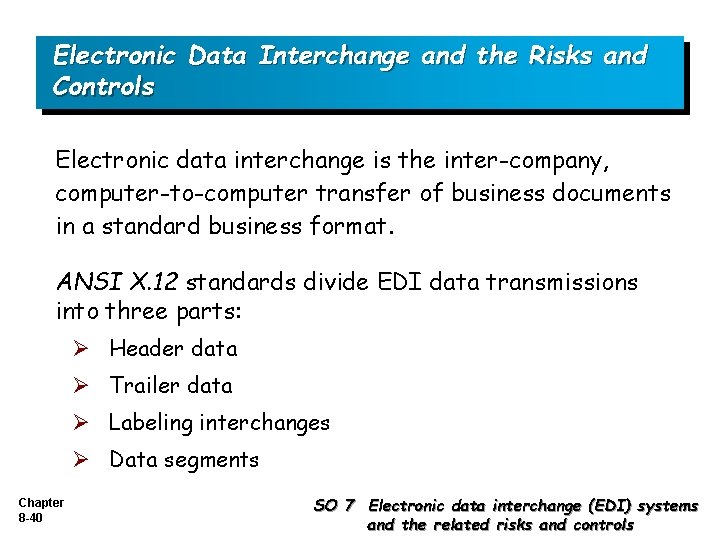 Electronic Data Interchange and the Risks and Controls

Electronic data interchange is the inter-company, computer-to-computer transfer of business documents in a standard business format.

ANSI X.12 standards divide EDI data transmissions into three parts:

➢ Header data

➢ Trailer data

➢ Labeling interchanges

➢ Data segments

Chapter
8-40

SO 7 Electronic data interchange (EDI) systems and the related risks and controls